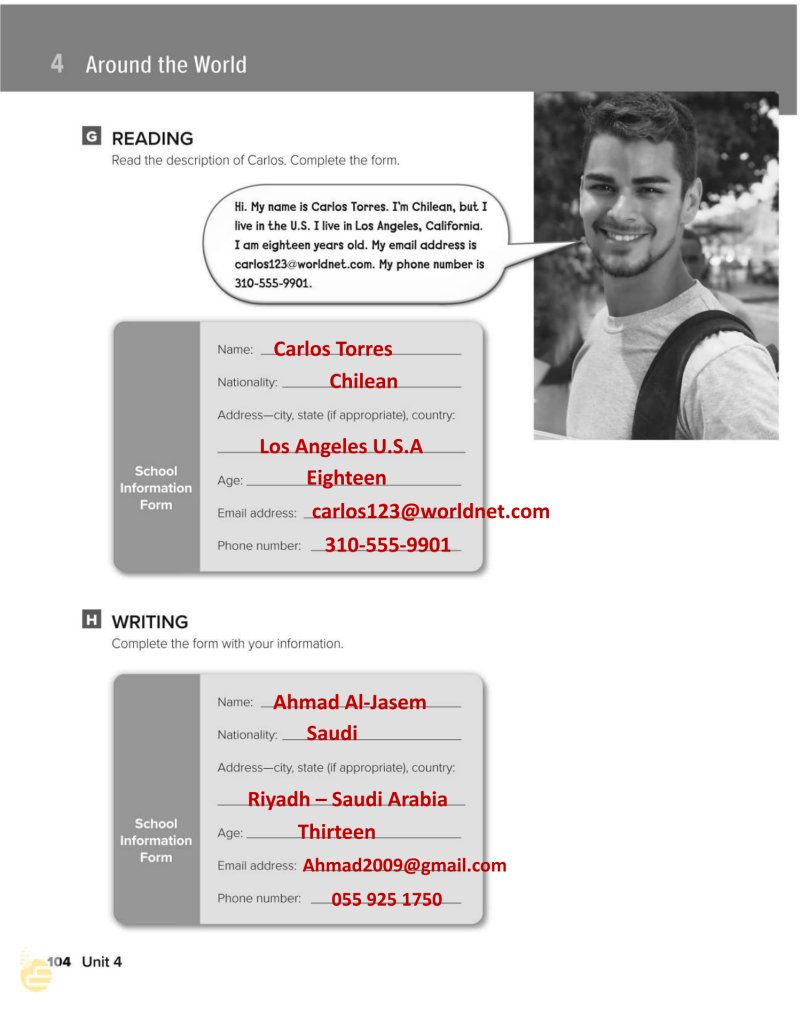 4 Around the World

G READING
Read the description of Carlos. Complete the form.

Hi. My name is Carlos Torres. I'm Chilean, but I live in the U.S. I live in Los Angeles, California. I am eighteen years old. My email address is carlos123@worldnet.com. My phone number is 310-555-9901.

School Information Form

Name: Carlos Torres
Nationality: Chilean
Address—city, state (if appropriate), country:
Los Angeles U.S.A
Age: Eighteen
Email address: carlos123@worldnet.com
Phone number: 310-555-9901

H WRITING
Complete the form with your information.

School Information Form

Name: Ahmad Al-Jasem
Nationality: Saudi
Address—city, state (if appropriate), country:
Riyadh – Saudi Arabia
Age: Thirteen
Email address: Ahmad2009@gmail.com
Phone number: 055 925 1750

104 Unit 4